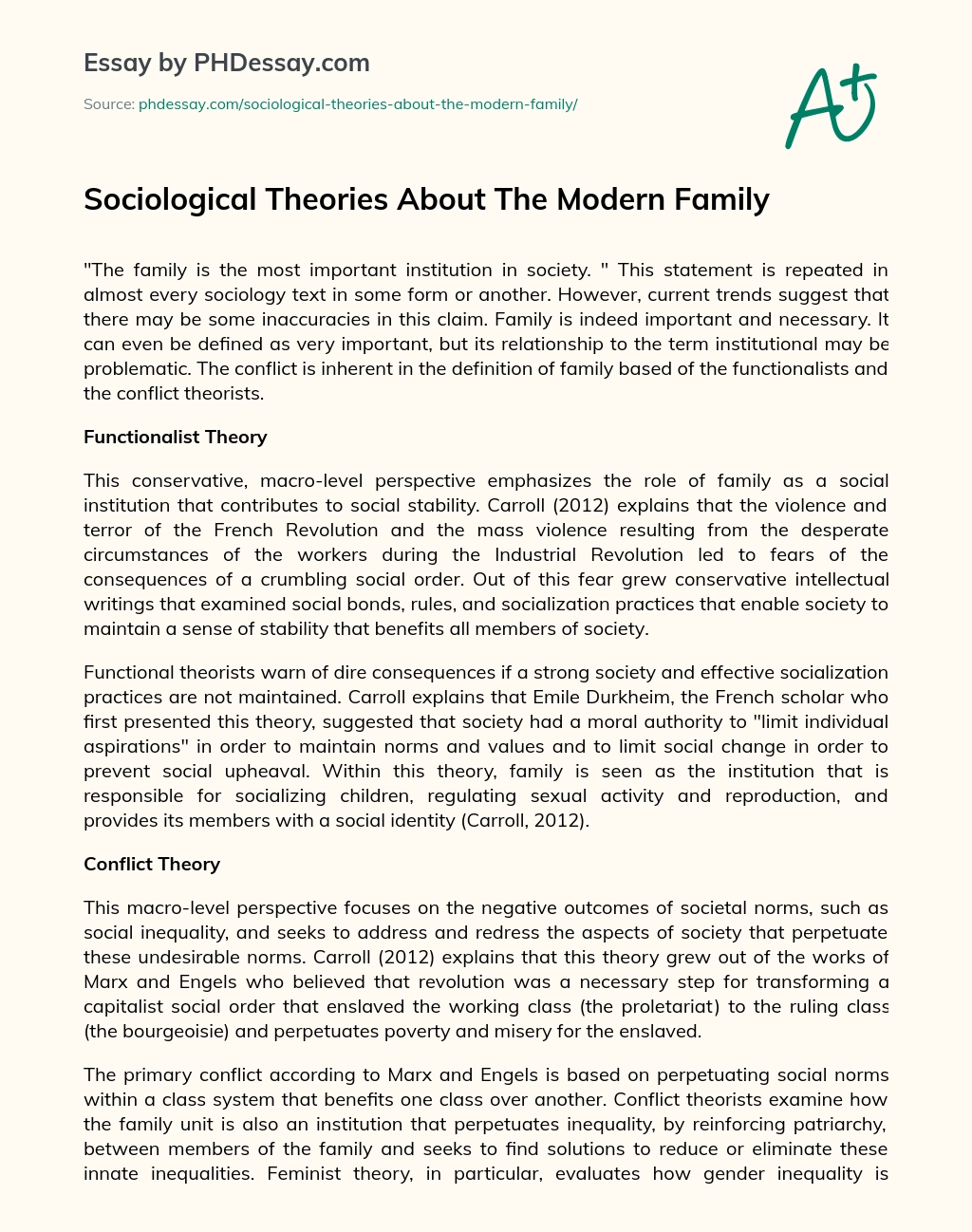 Essay by PHDessay.com

Source: phdessay.com/sociological-theories-about-the-modern-family/

A+

Sociological Theories About The Modern Family

"The family is the most important institution in society. " This statement is repeated in almost every sociology text in some form or another. However, current trends suggest that there may be some inaccuracies in this claim. Family is indeed important and necessary. It can even be defined as very important, but its relationship to the term institutional may be problematic. The conflict is inherent in the definition of family based of the functionalists and the conflict theorists.

Functionalist Theory

This conservative, macro-level perspective emphasizes the role of family as a social institution that contributes to social stability. Carroll (2012) explains that the violence and terror of the French Revolution and the mass violence resulting from the desperate circumstances of the workers during the Industrial Revolution led to fears of the consequences of a crumbling social order. Out of this fear grew conservative intellectual writings that examined social bonds, rules, and socialization practices that enable society to maintain a sense of stability that benefits all members of society.

Functional theorists warn of dire consequences if a strong society and effective socialization practices are not maintained. Carroll explains that Emile Durkheim, the French scholar who first presented this theory, suggested that society had a moral authority to "limit individual aspirations" in order to maintain norms and values and to limit social change in order to prevent social upheaval. Within this theory, family is seen as the institution that is responsible for socializing children, regulating sexual activity and reproduction, and provides its members with a social identity (Carroll, 2012).

Conflict Theory

This macro-level perspective focuses on the negative outcomes of societal norms, such as social inequality, and seeks to address and redress the aspects of society that perpetuate these undesirable norms. Carroll (2012) explains that this theory grew out of the works of Marx and Engels who believed that revolution was a necessary step for transforming a capitalist social order that enslaved the working class (the proletariat) to the ruling class (the bourgeoisie) and perpetuates poverty and misery for the enslaved.

The primary conflict according to Marx and Engels is based on perpetuating social norms within a class system that benefits one class over another. Conflict theorists examine how the family unit is also an institution that perpetuates inequality, by reinforcing patriarchy, between members of the family and seeks to find solutions to reduce or eliminate these innate inequalities. Feminist theory, in particular, evaluates how gender inequality is